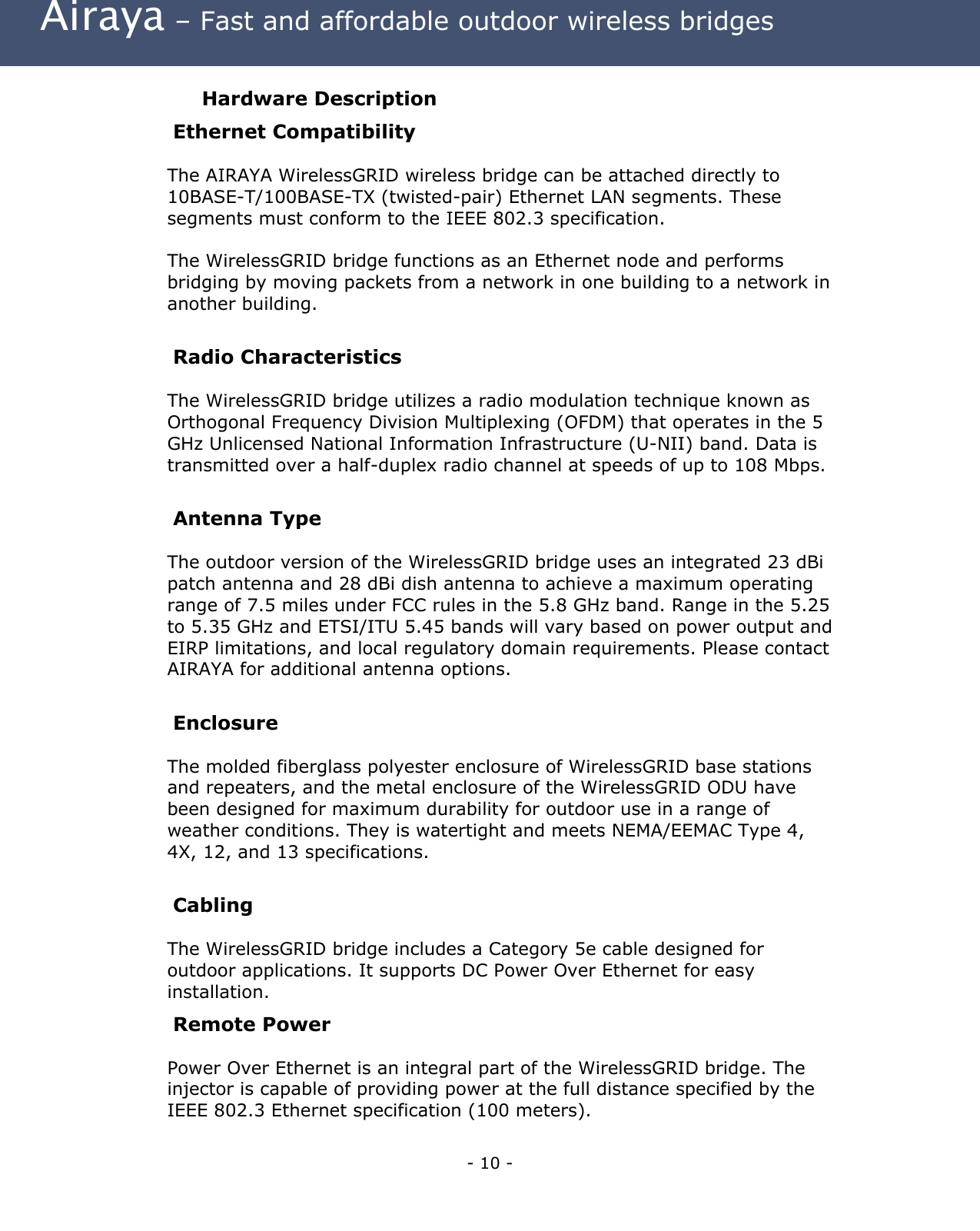 Airaya – Fast and affordable outdoor wireless bridges

Hardware Description

Ethernet Compatibility

The AIRAYA WirelessGRID wireless bridge can be attached directly to 10BASE-T/100BASE-TX (twisted-pair) Ethernet LAN segments. These segments must conform to the IEEE 802.3 specification.

The WirelessGRID bridge functions as an Ethernet node and performs bridging by moving packets from a network in one building to a network in another building.

Radio Characteristics

The WirelessGRID bridge utilizes a radio modulation technique known as Orthogonal Frequency Division Multiplexing (OFDM) that operates in the 5 GHz Unlicensed National Information Infrastructure (U-NII) band. Data is transmitted over a half-duplex radio channel at speeds of up to 108 Mbps.

Antenna Type

The outdoor version of the WirelessGRID bridge uses an integrated 23 dBi patch antenna and 28 dBi dish antenna to achieve a maximum operating range of 7.5 miles under FCC rules in the 5.8 GHz band. Range in the 5.25 to 5.35 GHz and ETSI/ITU 5.45 bands will vary based on power output and EIRP limitations, and local regulatory domain requirements. Please contact AIRAYA for additional antenna options.

Enclosure

The molded fiberglass polyester enclosure of WirelessGRID base stations and repeaters, and the metal enclosure of the WirelessGRID ODU have been designed for maximum durability for outdoor use in a range of weather conditions. They is watertight and meets NEMA/EEMAC Type 4, 4X, 12, and 13 specifications.

Cabling

The WirelessGRID bridge includes a Category 5e cable designed for outdoor applications. It supports DC Power Over Ethernet for easy installation.

Remote Power

Power Over Ethernet is an integral part of the WirelessGRID bridge. The injector is capable of providing power at the full distance specified by the IEEE 802.3 Ethernet specification (100 meters).

- 10 -